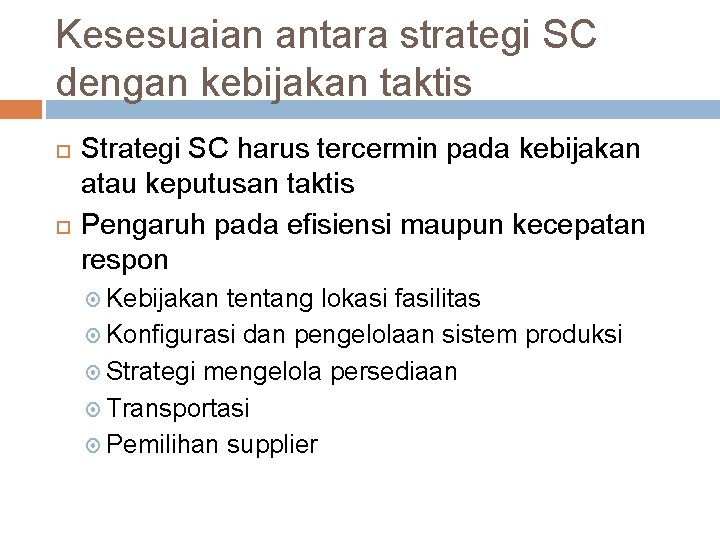 Kesesuaian antara strategi SC dengan kebijakan taktis

Strategi SC harus tercermin pada kebijakan atau keputusan taktis

Pengaruh pada efisiensi maupun kecepatan respon

Kebijakan tentang lokasi fasilitas

Konfigurasi dan pengelolaan sistem produksi

Strategi mengelola persediaan

Transportasi

Pemilihan supplier